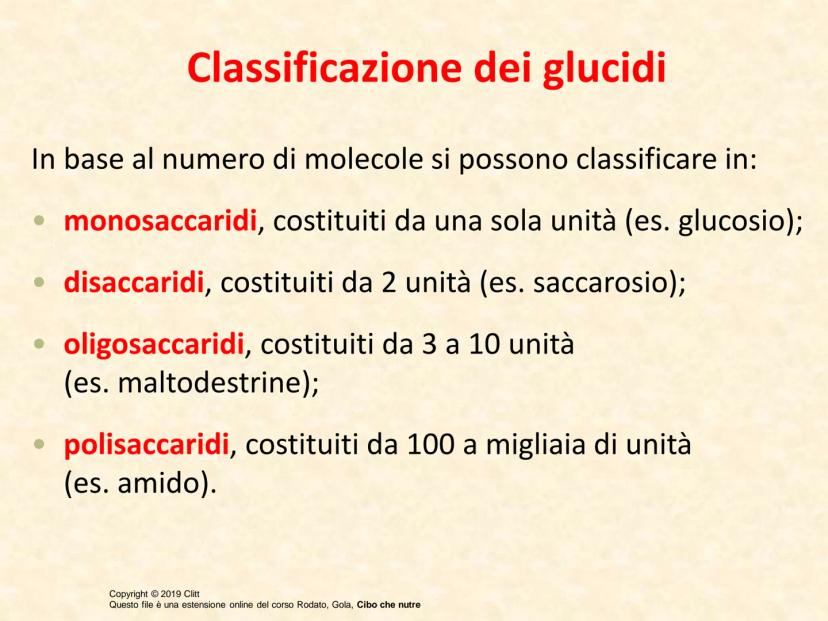 Classificazione dei glucidi

In base al numero di molecole si possono classificare in:

• monosaccaridi, costituiti da una sola unità (es. glucosio);

• disaccaridi, costituiti da 2 unità (es. saccarosio);

• oligosaccaridi, costituiti da 3 a 10 unità (es. maltodestrine);

• polisaccaridi, costituiti da 100 a migliaia di unità (es. amido).

Copyright © 2019 Clitt
Questo file è una estensione online del corso Rodato, Gola, Cibo che nutre